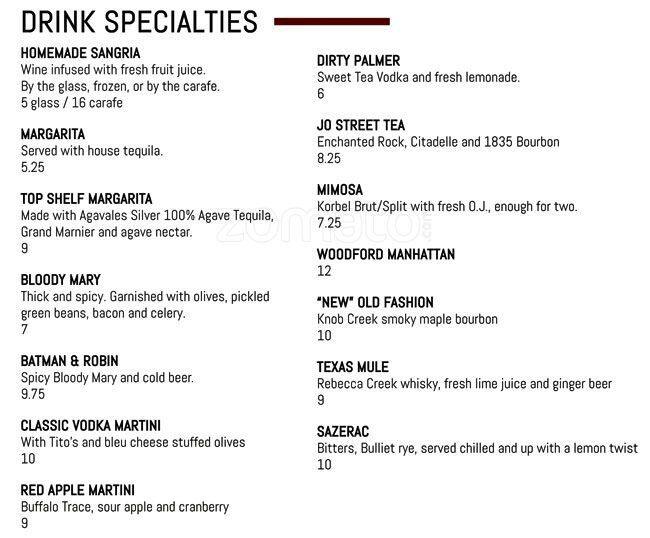 DRINK SPECIALTIES

HOMEMADE SANGRIA
Wine infused with fresh fruit juice.
By the glass, frozen, or by the carafe.
5 glass / 16 carafe

MARGARITA
Served with house tequila.
5.25

TOP SHELF MARGARITA
Made with Agavales Silver 100% Agave Tequila, Grand Marnier and agave nectar.
9

BLOODY MARY
Thick and spicy. Garnished with olives, pickled green beans, bacon and celery.
7

BATMAN & ROBIN
Spicy Bloody Mary and cold beer.
9.75

CLASSIC VODKA MARTINI
With Tito's and bleu cheese stuffed olives
10

RED APPLE MARTINI
Buffalo Trace, sour apple and cranberry
9

DIRTY PALMER
Sweet Tea Vodka and fresh lemonade.
6

JO STREET TEA
Enchanted Rock, Citadelle and 1835 Bourbon
8.25

MIMOSA
Korbel Brut/Split with fresh O.J., enough for two.
7.25

WOODFORD MANHATTAN
12

"NEW" OLD FASHION
Knob Creek smoky maple bourbon
10

TEXAS MULE
Rebecca Creek whisky, fresh lime juice and ginger beer
9

SAZERAC
Bitters, Bulliet rye, served chilled and up with a lemon twist
10

zomato